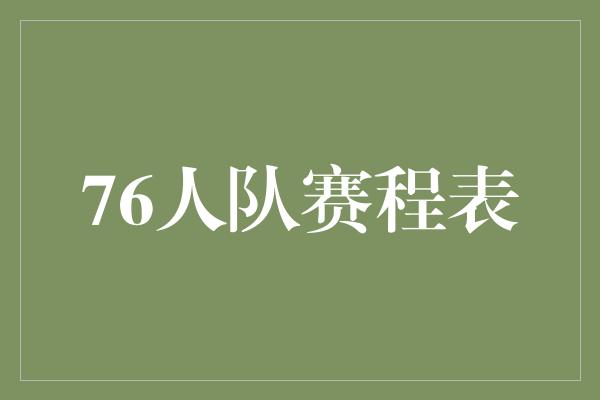 76人队赛程表